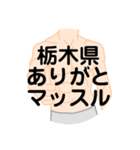 栃木県
ありがと
マッスル